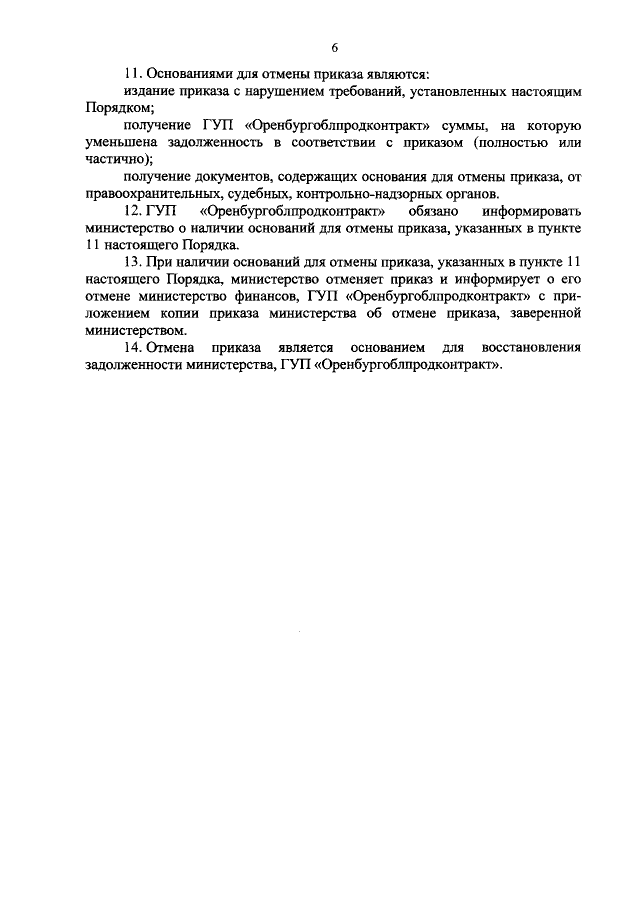 6

11. Основаниями для отмены приказа являются:

издание приказа с нарушением требований, установленных настоящим Порядком;

получение ГУП «Оренбургоблпродконтракт» суммы, на которую уменьшена задолженность в соответствии с приказом (полностью или частично);

получение документов, содержащих основания для отмены приказа, от правоохранительных, судебных, контрольно-надзорных органов.

12. ГУП «Оренбургоблпродконтракт» обязано информировать министерство о наличии оснований для отмены приказа, указанных в пункте 11 настоящего Порядка.

13. При наличии оснований для отмены приказа, указанных в пункте 11 настоящего Порядка, министерство отменяет приказ и информирует о его отмене министерство финансов, ГУП «Оренбургоблпродконтракт» с приложением копии приказа министерства об отмене приказа, заверенной министерством.

14. Отмена приказа является основанием для восстановления задолженности министерства, ГУП «Оренбургоблпродконтракт».